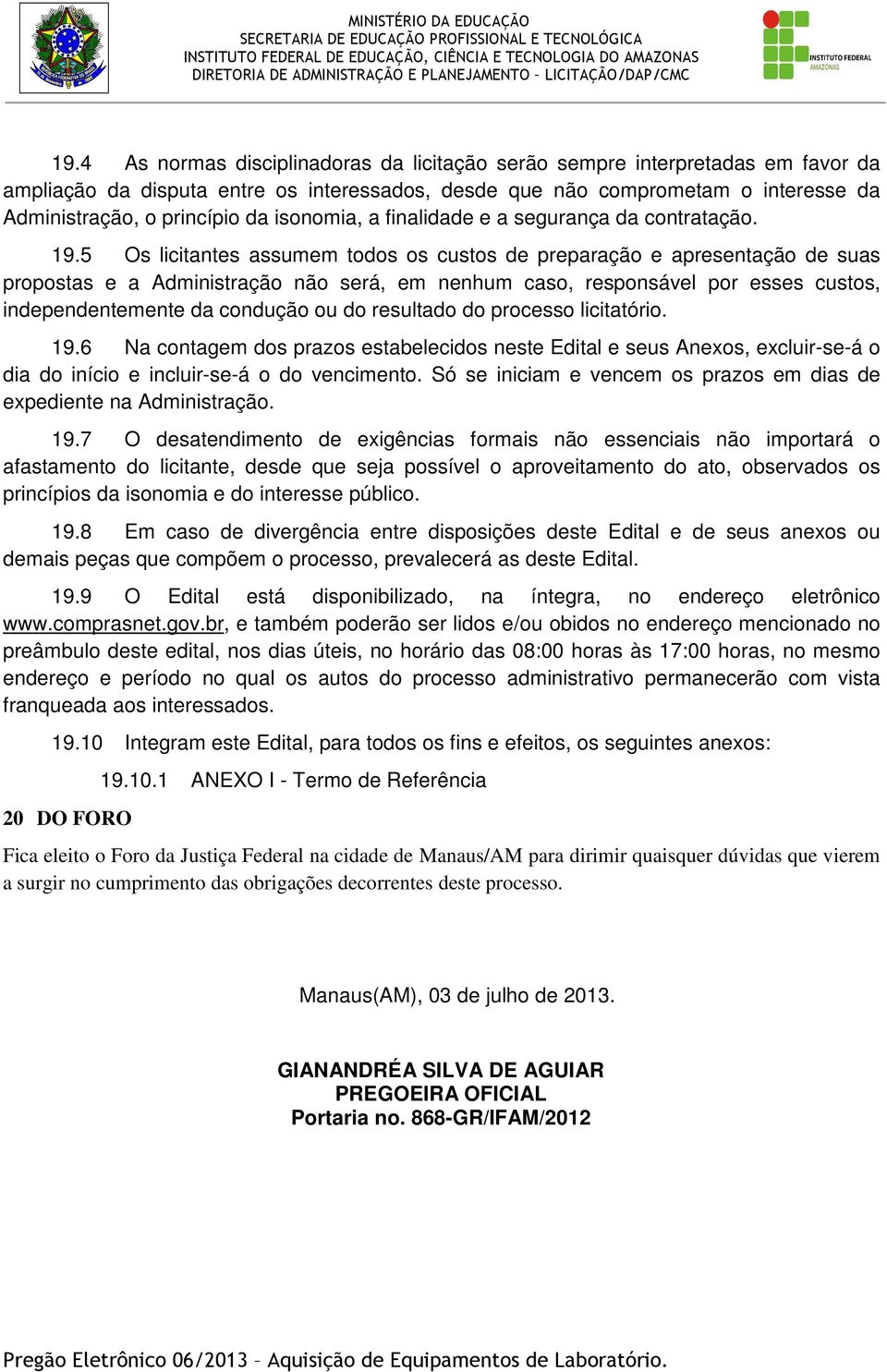 MINISTÉRIO DA EDUCAÇÃO
SECRETARIA DE EDUCAÇÃO PROFISSIONAL E TECNOLÓGICA
INSTITUTO FEDERAL DE EDUCAÇÃO, CIÊNCIA E TECNOLOGIA DO AMAZONAS
DIRETORIA DE ADMINISTRAÇÃO E PLANEJAMENTO – LICITAÇÃO/DAP/CMC

INSTITUTO FEDERAL
AMAZONAS

19.4 As normas disciplinadoras da licitação serão sempre interpretadas em favor da ampliação da disputa entre os interessados, desde que não comprometam o interesse da Administração, o princípio da isonomia, a finalidade e a segurança da contratação.

19.5 Os licitantes assumem todos os custos de preparação e apresentação de suas propostas e a Administração não será, em nenhum caso, responsável por esses custos, independentemente da condução ou do resultado do processo licitatório.

19.6 Na contagem dos prazos estabelecidos neste Edital e seus Anexos, excluir-se-á o dia do início e incluir-se-á o do vencimento. Só se iniciam e vencem os prazos em dias de expediente na Administração.

19.7 O desatendimento de exigências formais não essenciais não importará o afastamento do licitante, desde que seja possível o aproveitamento do ato, observados os princípios da isonomia e do interesse público.

19.8 Em caso de divergência entre disposições deste Edital e de seus anexos ou demais peças que compõem o processo, prevalecerá as deste Edital.

19.9 O Edital está disponibilizado, na íntegra, no endereço eletrônico www.comprasnet.gov.br, e também poderão ser lidos e/ou obidos no endereço mencionado no preâmbulo deste edital, nos dias úteis, no horário das 08:00 horas às 17:00 horas, no mesmo endereço e período no qual os autos do processo administrativo permanecerão com vista franqueada aos interessados.

19.10 Integram este Edital, para todos os fins e efeitos, os seguintes anexos:

19.10.1 ANEXO I - Termo de Referência

20 DO FORO

Fica eleito o Foro da Justiça Federal na cidade de Manaus/AM para dirimir quaisquer dúvidas que vierem a surgir no cumprimento das obrigações decorrentes deste processo.

Manaus(AM), 03 de julho de 2013.

GIANANDRÉA SILVA DE AGUIAR
PREGOEIRA OFICIAL
Portaria no. 868-GR/IFAM/2012

Pregão Eletrônico 06/2013 – Aquisição de Equipamentos de Laboratório.